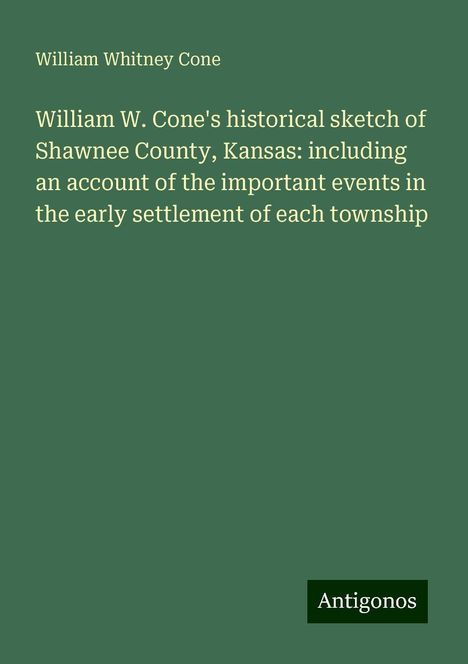 William Whitney Cone

William W. Cone's historical sketch of Shawnee County, Kansas: including an account of the important events in the early settlement of each township

Antigonos